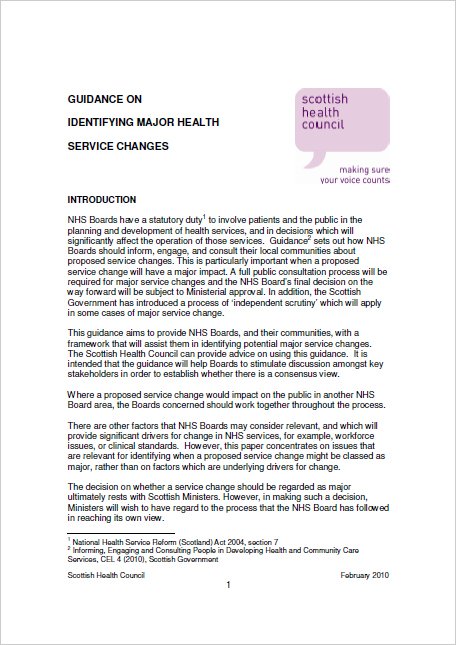 GUIDANCE ON

IDENTIFYING MAJOR HEALTH

SERVICE CHANGES

scottish health council

making sure your voice counts

INTRODUCTION

NHS Boards have a statutory duty$^1$ to involve patients and the public in the planning and development of health services, and in decisions which will significantly affect the operation of those services. Guidance$^2$ sets out how NHS Boards should inform, engage, and consult their local communities about proposed service changes. This is particularly important when a proposed service change will have a major impact. A full public consultation process will be required for major service changes and the NHS Board's final decision on the way forward will be subject to Ministerial approval. In addition, the Scottish Government has introduced a process of 'independent scrutiny' which will apply in some cases of major service change.

This guidance aims to provide NHS Boards, and their communities, with a framework that will assist them in identifying potential major service changes. The Scottish Health Council can provide advice on using this guidance. It is intended that the guidance will help Boards to stimulate discussion amongst key stakeholders in order to establish whether there is a consensus view.

Where a proposed service change would impact on the public in another NHS Board area, the Boards concerned should work together throughout the process.

There are other factors that NHS Boards may consider relevant, and which will provide significant drivers for change in NHS services, for example, workforce issues, or clinical standards. However, this paper concentrates on issues that are relevant for identifying when a proposed service change might be classed as major, rather than on factors which are underlying drivers for change.

The decision on whether a service change should be regarded as major ultimately rests with Scottish Ministers. However, in making such a decision, Ministers will wish to have regard to the process that the NHS Board has followed in reaching its own view.

$^1$ National Health Service Reform (Scotland) Act 2004, section 7
$^2$ Informing, Engaging and Consulting People in Developing Health and Community Care Services, CEL 4 (2010), Scottish Government

Scottish Health Council February 2010

1